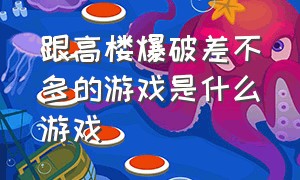 跟高楼爆破差不多的游戏是什么游戏